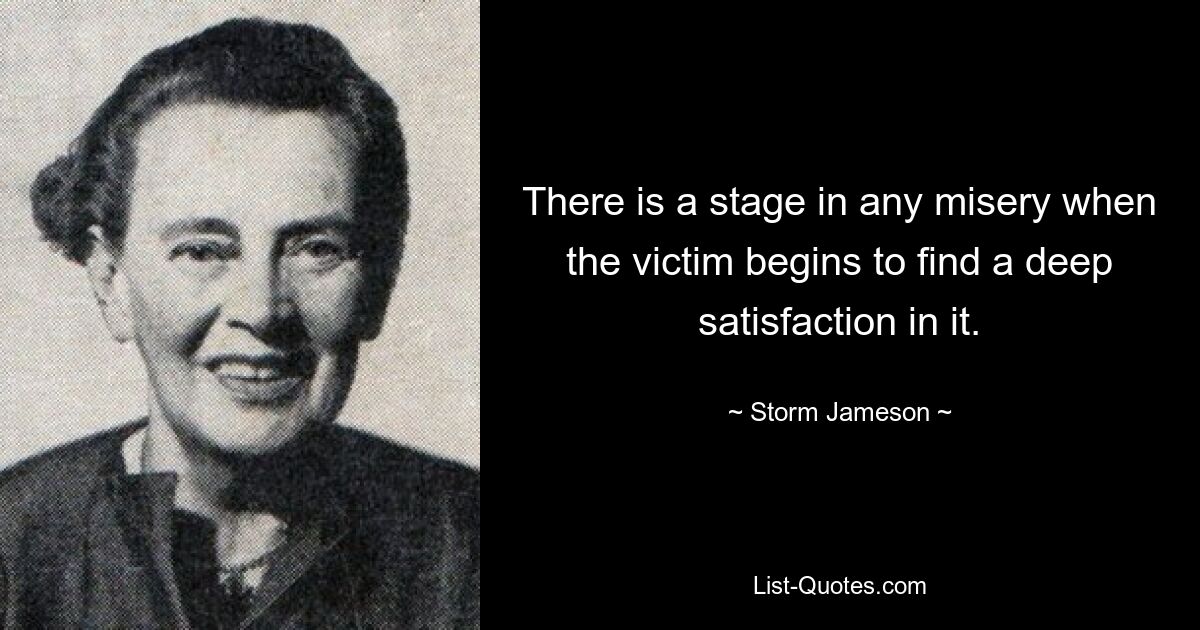 There is a stage in any misery when the victim begins to find a deep satisfaction in it.

~ Storm Jameson ~

List-Quotes.com